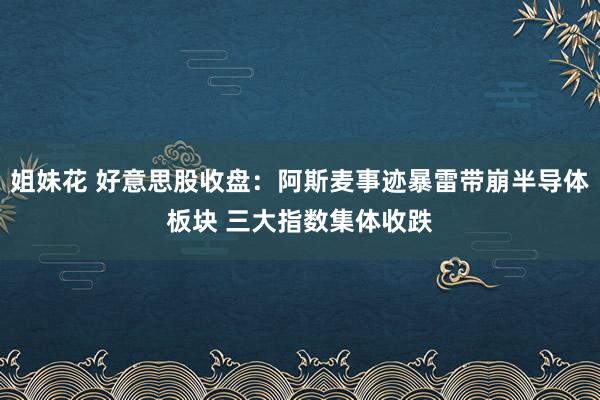 姐妹花 好意思股收盘：阿斯麦事迹暴雷带崩半导体板块 三大指数集体收跌